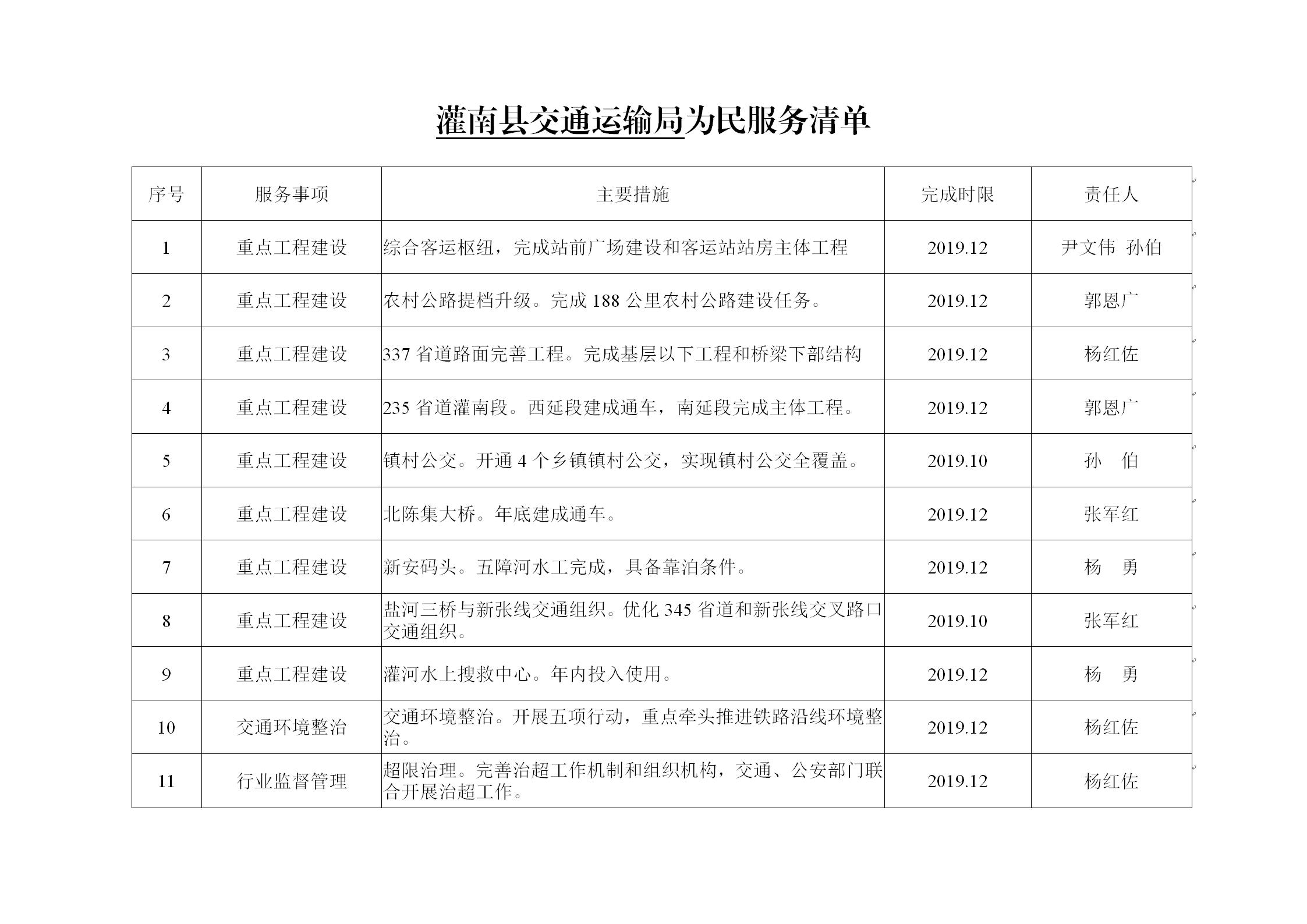 灌南县交通运输局为民服务清单

| 序号 | 服务事项 | 主要措施 | 完成时限 | 责任人 |
|---|---|---|---|---|
| 1 | 重点工程建设 | 综合客运枢纽，完成站前广场建设和客运站站房主体工程 | 2019.12 | 尹文伟 孙伯 |
| 2 | 重点工程建设 | 农村公路提档升级。完成 188 公里农村公路建设任务。 | 2019.12 | 郭恩广 |
| 3 | 重点工程建设 | 337 省道路面完善工程。完成基层以下工程和桥梁下部结构 | 2019.12 | 杨红佐 |
| 4 | 重点工程建设 | 235 省道灌南段。西延段建成通车，南延段完成主体工程。 | 2019.12 | 郭恩广 |
| 5 | 重点工程建设 | 镇村公交。开通 4 个乡镇镇村公交，实现镇村公交全覆盖。 | 2019.10 | 孙 伯 |
| 6 | 重点工程建设 | 北陈集大桥。年底建成通车。 | 2019.12 | 张军红 |
| 7 | 重点工程建设 | 新安码头。五障河水工完成，具备靠泊条件。 | 2019.12 | 杨 勇 |
| 8 | 重点工程建设 | 盐河三桥与新张线交通组织。优化 345 省道和新张线交叉路口交通组织。 | 2019.10 | 张军红 |
| 9 | 重点工程建设 | 灌河水上搜救中心。年内投入使用。 | 2019.12 | 杨 勇 |
| 10 | 交通环境整治 | 交通环境整治。开展五项行动，重点牵头推进铁路沿线环境整治。 | 2019.12 | 杨红佐 |
| 11 | 行业监督管理 | 超限治理。完善治超工作机制和组织机构，交通、公安部门联合开展治超工作。 | 2019.12 | 杨红佐 |